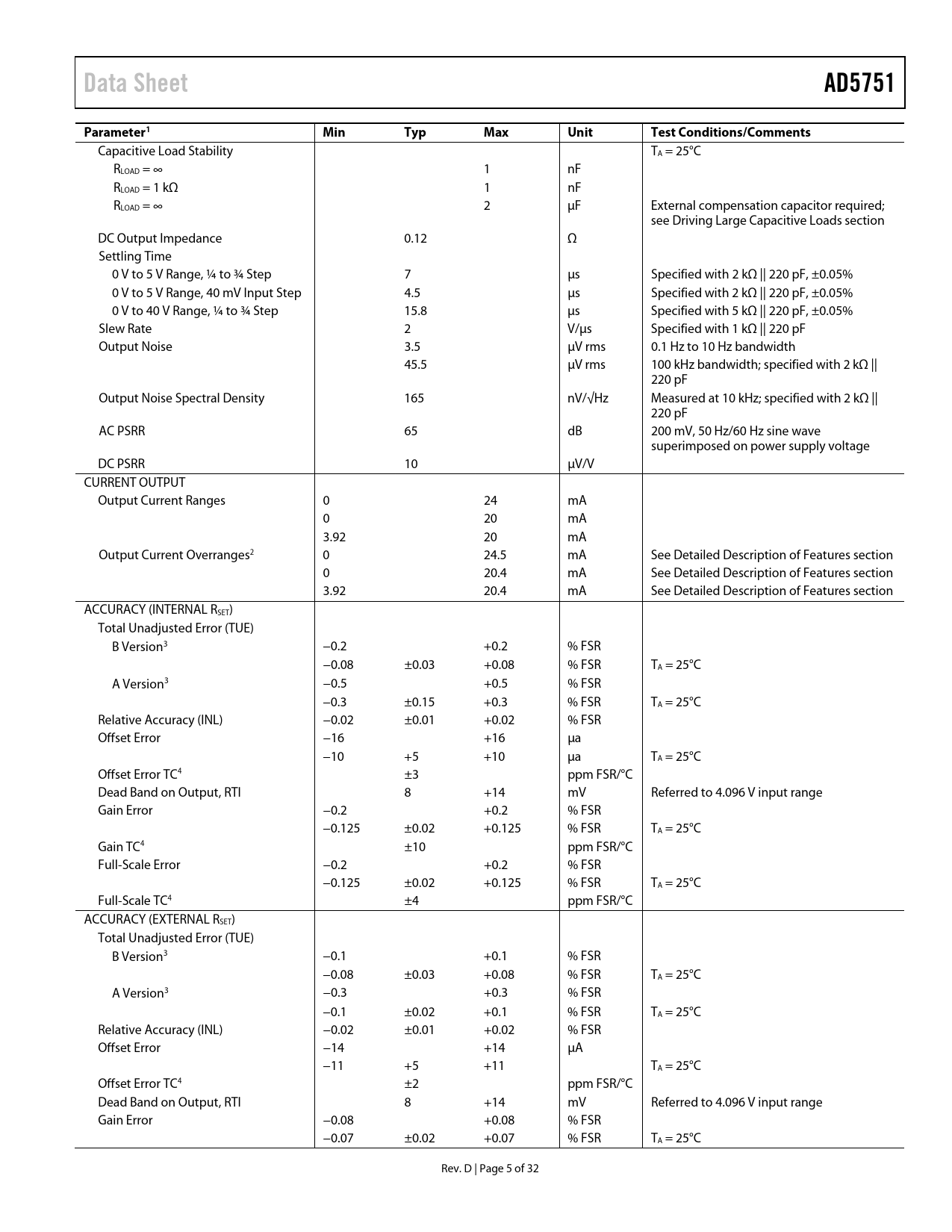 Data Sheet AD5751

| Parameter$^1$ | Min | Typ | Max | Unit | Test Conditions/Comments |
|---|---|---|---|---|---|
| Capacitive Load Stability | | | | | $T_A = 25°C$ |
| $R_{LOAD} = \infty$ | | | 1 | nF | |
| $R_{LOAD} = 1\ k\Omega$ | | | 1 | nF | |
| $R_{LOAD} = \infty$ | | | 2 | µF | External compensation capacitor required; see Driving Large Capacitive Loads section |
| DC Output Impedance | | 0.12 | | Ω | |
| Settling Time | | | | | |
| 0 V to 5 V Range, ¼ to ¾ Step | | 7 | | µs | Specified with 2 kΩ \|\| 220 pF, ±0.05% |
| 0 V to 5 V Range, 40 mV Input Step | | 4.5 | | µs | Specified with 2 kΩ \|\| 220 pF, ±0.05% |
| 0 V to 40 V Range, ¼ to ¾ Step | | 15.8 | | µs | Specified with 5 kΩ \|\| 220 pF, ±0.05% |
| Slew Rate | | 2 | | V/µs | Specified with 1 kΩ \|\| 220 pF |
| Output Noise | | 3.5 | | µV rms | 0.1 Hz to 10 Hz bandwidth |
| | | 45.5 | | µV rms | 100 kHz bandwidth; specified with 2 kΩ \|\| 220 pF |
| Output Noise Spectral Density | | 165 | | nV/√Hz | Measured at 10 kHz; specified with 2 kΩ \|\| 220 pF |
| AC PSRR | | 65 | | dB | 200 mV, 50 Hz/60 Hz sine wave superimposed on power supply voltage |
| DC PSRR | | 10 | | µV/V | |
| CURRENT OUTPUT | | | | | |
| Output Current Ranges | 0 | | 24 | mA | |
| | 0 | | 20 | mA | |
| | 3.92 | | 20 | mA | |
| Output Current Overranges$^2$ | 0 | | 24.5 | mA | See Detailed Description of Features section |
| | 0 | | 20.4 | mA | See Detailed Description of Features section |
| | 3.92 | | 20.4 | mA | See Detailed Description of Features section |
| ACCURACY (INTERNAL $R_{SET}$) | | | | | |
| Total Unadjusted Error (TUE) | | | | | |
| B Version$^3$ | −0.2 | | +0.2 | % FSR | |
| | −0.08 | ±0.03 | +0.08 | % FSR | $T_A = 25°C$ |
| A Version$^3$ | −0.5 | | +0.5 | % FSR | |
| | −0.3 | ±0.15 | +0.3 | % FSR | $T_A = 25°C$ |
| Relative Accuracy (INL) | −0.02 | ±0.01 | +0.02 | % FSR | |
| Offset Error | −16 | | +16 | µa | |
| | −10 | +5 | +10 | µa | $T_A = 25°C$ |
| Offset Error TC$^4$ | | ±3 | | ppm FSR/°C | |
| Dead Band on Output, RTI | | 8 | +14 | mV | Referred to 4.096 V input range |
| Gain Error | −0.2 | | +0.2 | % FSR | |
| | −0.125 | ±0.02 | +0.125 | % FSR | $T_A = 25°C$ |
| Gain TC$^4$ | | ±10 | | ppm FSR/°C | |
| Full-Scale Error | −0.2 | | +0.2 | % FSR | |
| | −0.125 | ±0.02 | +0.125 | % FSR | $T_A = 25°C$ |
| Full-Scale TC$^4$ | | ±4 | | ppm FSR/°C | |
| ACCURACY (EXTERNAL $R_{SET}$) | | | | | |
| Total Unadjusted Error (TUE) | | | | | |
| B Version$^3$ | −0.1 | | +0.1 | % FSR | |
| | −0.08 | ±0.03 | +0.08 | % FSR | $T_A = 25°C$ |
| A Version$^3$ | −0.3 | | +0.3 | % FSR | |
| | −0.1 | ±0.02 | +0.1 | % FSR | $T_A = 25°C$ |
| Relative Accuracy (INL) | −0.02 | ±0.01 | +0.02 | % FSR | |
| Offset Error | −14 | | +14 | µA | |
| | −11 | +5 | +11 | | $T_A = 25°C$ |
| Offset Error TC$^4$ | | ±2 | | ppm FSR/°C | |
| Dead Band on Output, RTI | | 8 | +14 | mV | Referred to 4.096 V input range |
| Gain Error | −0.08 | | +0.08 | % FSR | |
| | −0.07 | ±0.02 | +0.07 | % FSR | $T_A = 25°C$ |

Rev. D | Page 5 of 32